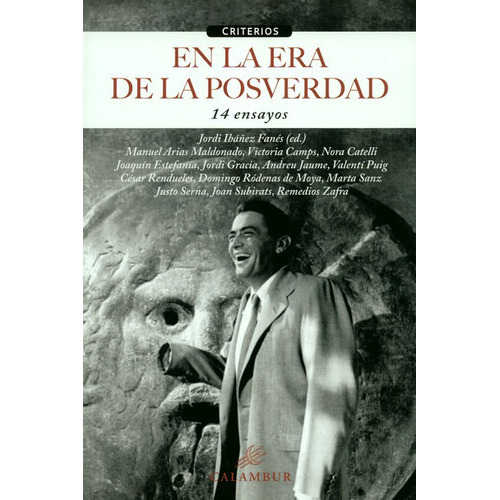 CRITERIOS

EN LA ERA
DE LA POSVERDAD

14 ensayos

Jordi Ibáñez Fanés (ed.)
Manuel Arias Maldonado, Victoria Camps, Nora Catelli
Joaquín Estefanía, Jordi Gracia, Andreu Jaume, Valentí Puig
César Rendueles, Domingo Ródenas de Moya, Marta Sanz
Justo Serna, Joan Subirats, Remedios Zafra

CALAMBUR